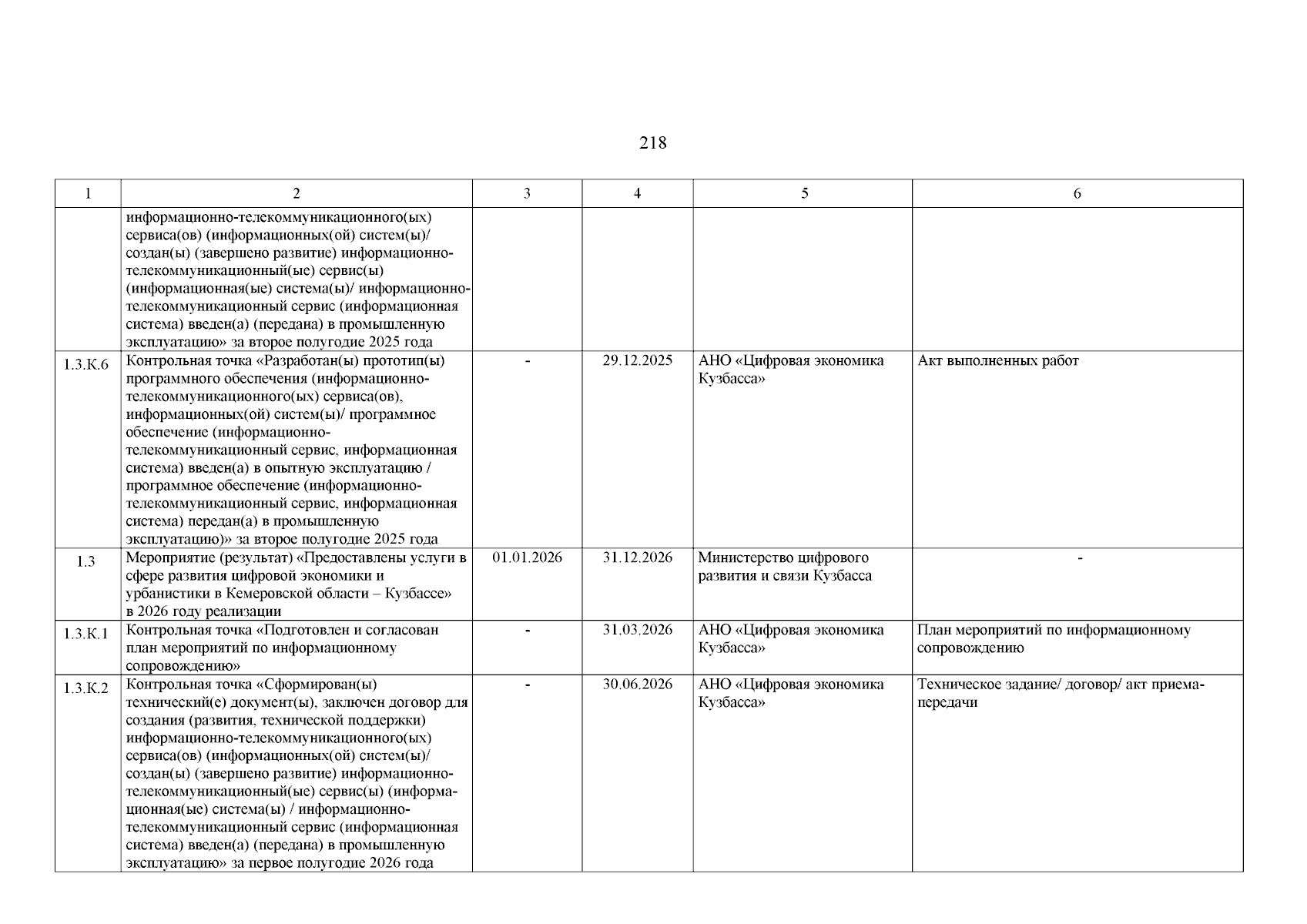 218

| 1 | 2 | 3 | 4 | 5 | 6 |
|---|---|---|---|---|---|
| | информационно-телекоммуникационного(ых) сервиса(ов) (информационных(ой) систем(ы)/ создан(ы) (завершено развитие) информационно-телекоммуникационный(ые) сервис(ы) (информационная(ые) система(ы)/ информационно-телекоммуникационный сервис (информационная система) введен(а) (передана) в промышленную эксплуатацию» за второе полугодие 2025 года | | | | |
| 1.3.К.6 | Контрольная точка «Разработан(ы) прототип(ы) программного обеспечения (информационно-телекоммуникационного(ых) сервиса(ов), информационных(ой) систем(ы)/ программное обеспечение (информационно-телекоммуникационный сервис, информационная система) введен(а) в опытную эксплуатацию / программное обеспечение (информационно-телекоммуникационный сервис, информационная система) передан(а) в промышленную эксплуатацию)» за второе полугодие 2025 года | - | 29.12.2025 | АНО «Цифровая экономика Кузбасса» | Акт выполненных работ |
| 1.3 | Мероприятие (результат) «Предоставлены услуги в сфере развития цифровой экономики и урбанистики в Кемеровской области – Кузбассе» в 2026 году реализации | 01.01.2026 | 31.12.2026 | Министерство цифрового развития и связи Кузбасса | - |
| 1.3.К.1 | Контрольная точка «Подготовлен и согласован план мероприятий по информационному сопровождению» | - | 31.03.2026 | АНО «Цифровая экономика Кузбасса» | План мероприятий по информационному сопровождению |
| 1.3.К.2 | Контрольная точка «Сформирован(ы) технический(е) документ(ы), заключен договор для создания (развития, технической поддержки) информационно-телекоммуникационного(ых) сервиса(ов) (информационных(ой) систем(ы)/ создан(ы) (завершено развитие) информационно-телекоммуникационный(ые) сервис(ы) (информационная(ые) система(ы) / информационно-телекоммуникационный сервис (информационная система) введен(а) (передана) в промышленную эксплуатацию» за первое полугодие 2026 года | - | 30.06.2026 | АНО «Цифровая экономика Кузбасса» | Техническое задание/ договор/ акт приема-передачи |